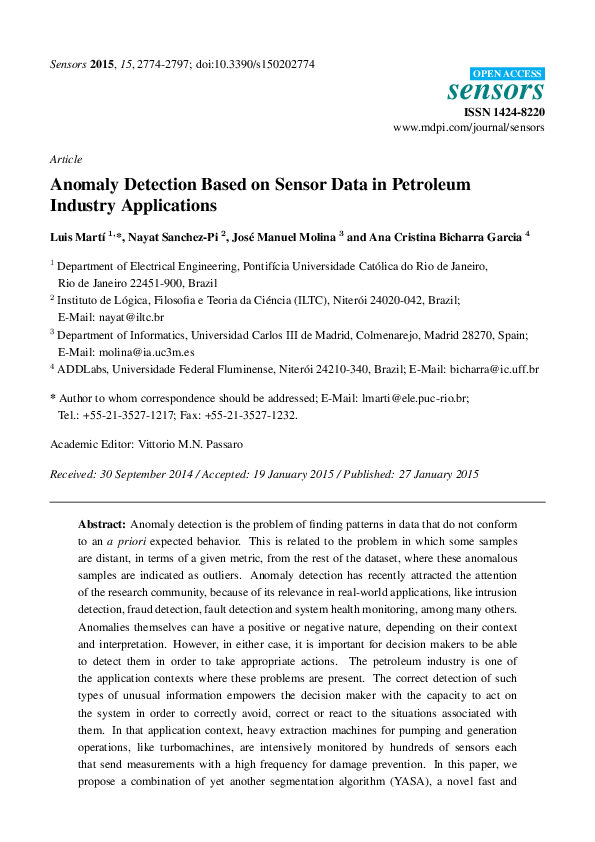 Sensors 2015, 15, 2774-2797; doi:10.3390/s150202774

OPEN ACCESS
sensors
ISSN 1424-8220
www.mdpi.com/journal/sensors

Article

Anomaly Detection Based on Sensor Data in Petroleum Industry Applications

Luis Martí $^{1,*}$, Nayat Sanchez-Pi $^{2}$, José Manuel Molina $^{3}$ and Ana Cristina Bicharra Garcia $^{4}$

$^{1}$ Department of Electrical Engineering, Pontifícia Universidade Católica do Rio de Janeiro, Rio de Janeiro 22451-900, Brazil

$^{2}$ Instituto de Lógica, Filosofia e Teoria da Ciéncia (ILTC), Niterói 24020-042, Brazil; E-Mail: nayat@iltc.br

$^{3}$ Department of Informatics, Universidad Carlos III de Madrid, Colmenarejo, Madrid 28270, Spain; E-Mail: molina@ia.uc3m.es

$^{4}$ ADDLabs, Universidade Federal Fluminense, Niterói 24210-340, Brazil; E-Mail: bicharra@ic.uff.br

* Author to whom correspondence should be addressed; E-Mail: lmarti@ele.puc-rio.br; Tel.: +55-21-3527-1217; Fax: +55-21-3527-1232.

Academic Editor: Vittorio M.N. Passaro

Received: 30 September 2014 / Accepted: 19 January 2015 / Published: 27 January 2015

Abstract: Anomaly detection is the problem of finding patterns in data that do not conform to an a priori expected behavior. This is related to the problem in which some samples are distant, in terms of a given metric, from the rest of the dataset, where these anomalous samples are indicated as outliers. Anomaly detection has recently attracted the attention of the research community, because of its relevance in real-world applications, like intrusion detection, fraud detection, fault detection and system health monitoring, among many others. Anomalies themselves can have a positive or negative nature, depending on their context and interpretation. However, in either case, it is important for decision makers to be able to detect them in order to take appropriate actions. The petroleum industry is one of the application contexts where these problems are present. The correct detection of such types of unusual information empowers the decision maker with the capacity to act on the system in order to correctly avoid, correct or react to the situations associated with them. In that application context, heavy extraction machines for pumping and generation operations, like turbomachines, are intensively monitored by hundreds of sensors each that send measurements with a high frequency for damage prevention. In this paper, we propose a combination of yet another segmentation algorithm (YASA), a novel fast and